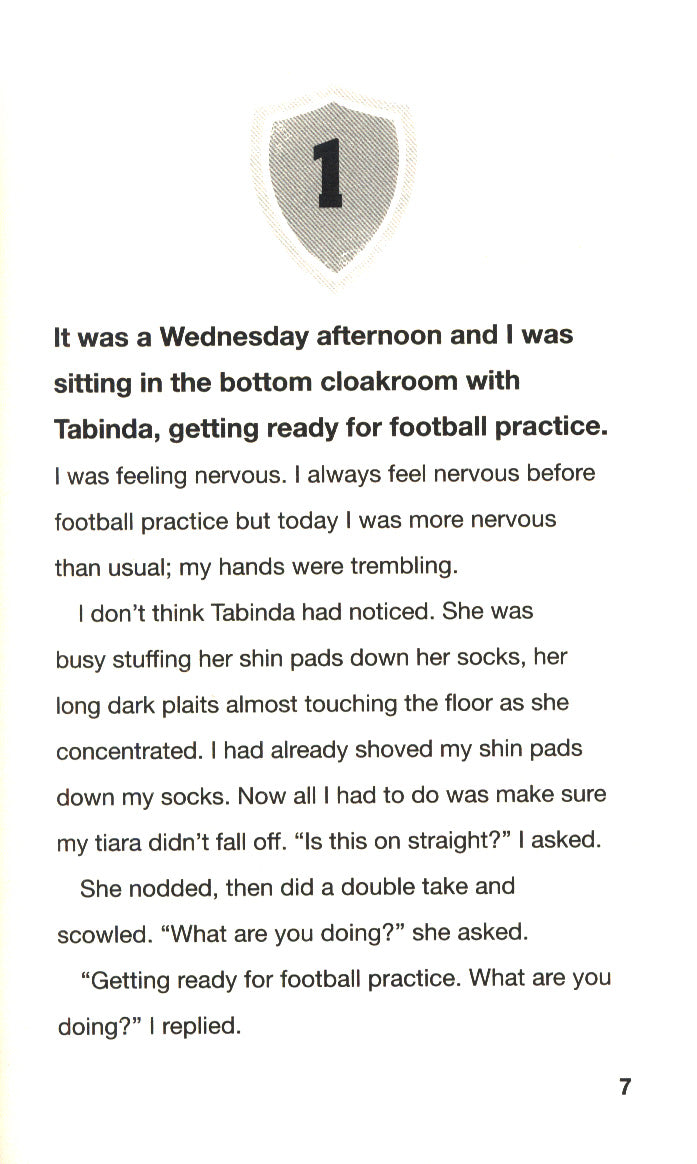 1

It was a Wednesday afternoon and I was sitting in the bottom cloakroom with Tabinda, getting ready for football practice. I was feeling nervous. I always feel nervous before football practice but today I was more nervous than usual; my hands were trembling.

I don't think Tabinda had noticed. She was busy stuffing her shin pads down her socks, her long dark plaits almost touching the floor as she concentrated. I had already shoved my shin pads down my socks. Now all I had to do was make sure my tiara didn't fall off. "Is this on straight?" I asked.

She nodded, then did a double take and scowled. "What are you doing?" she asked.

"Getting ready for football practice. What are you doing?" I replied.

7